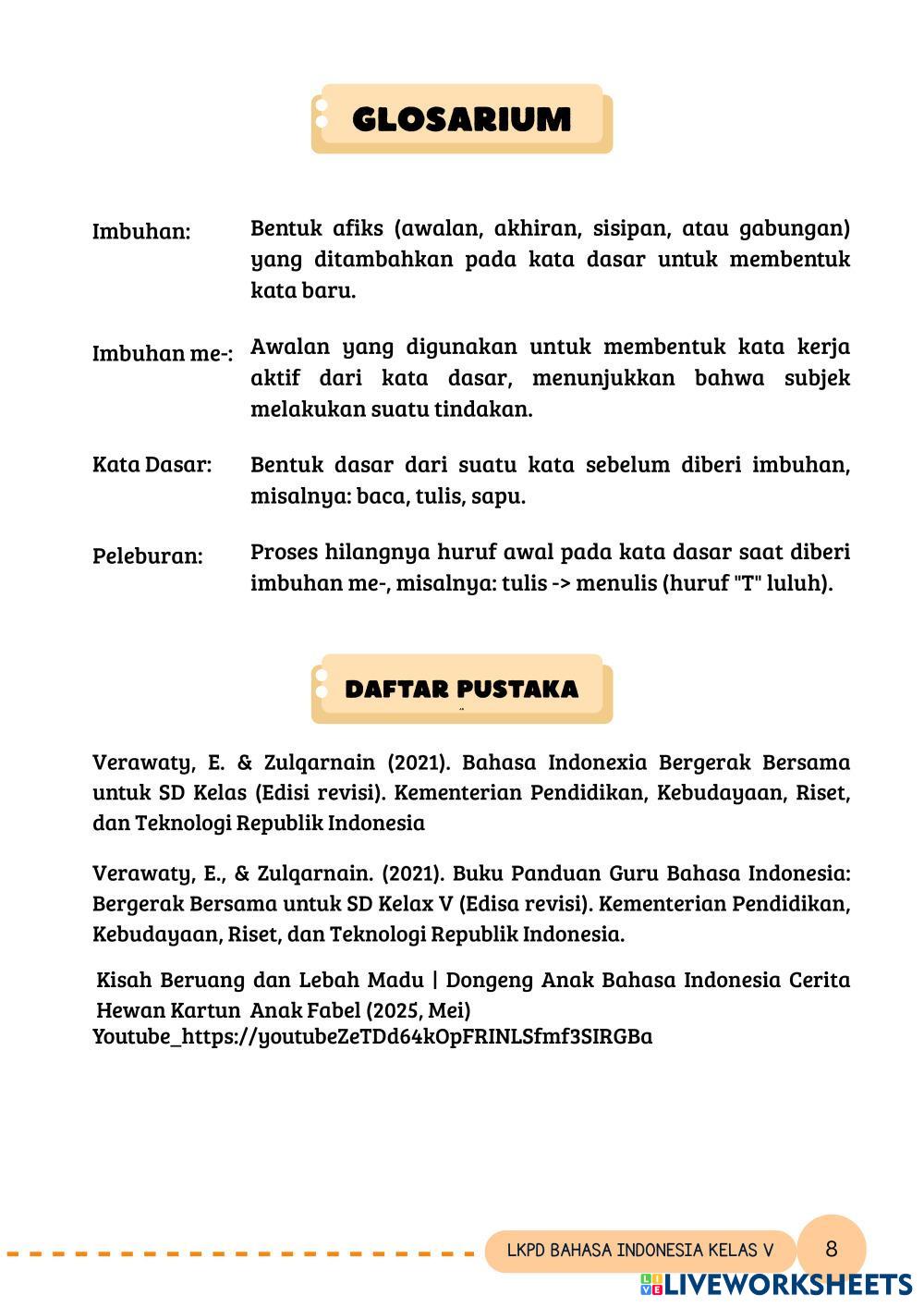 GLOSARIUM

Imbuhan: Bentuk afiks (awalan, akhiran, sisipan, atau gabungan) yang ditambahkan pada kata dasar untuk membentuk kata baru.

Imbuhan me-: Awalan yang digunakan untuk membentuk kata kerja aktif dari kata dasar, menunjukkan bahwa subjek melakukan suatu tindakan.

Kata Dasar: Bentuk dasar dari suatu kata sebelum diberi imbuhan, misalnya: baca, tulis, sapu.

Peleburan: Proses hilangnya huruf awal pada kata dasar saat diberi imbuhan me-, misalnya: tulis -> menulis (huruf "T" luluh).

DAFTAR PUSTAKA

Verawaty, E. & Zulqarnain (2021). Bahasa Indonexia Bergerak Bersama untuk SD Kelas (Edisi revisi). Kementerian Pendidikan, Kebudayaan, Riset, dan Teknologi Republik Indonesia

Verawaty, E., & Zulqarnain. (2021). Buku Panduan Guru Bahasa Indonesia: Bergerak Bersama untuk SD Kelax V (Edisa revisi). Kementerian Pendidikan, Kebudayaan, Riset, dan Teknologi Republik Indonesia.

Kisah Beruang dan Lebah Madu | Dongeng Anak Bahasa Indonesia Cerita Hewan Kartun Anak Fabel (2025, Mei)
Youtube_https://youtubeZeTDd64kOpFRINLSfmf3SIRGBa

LKPD BAHASA INDONESIA KELAS V 8

LIVEWORKSHEETS